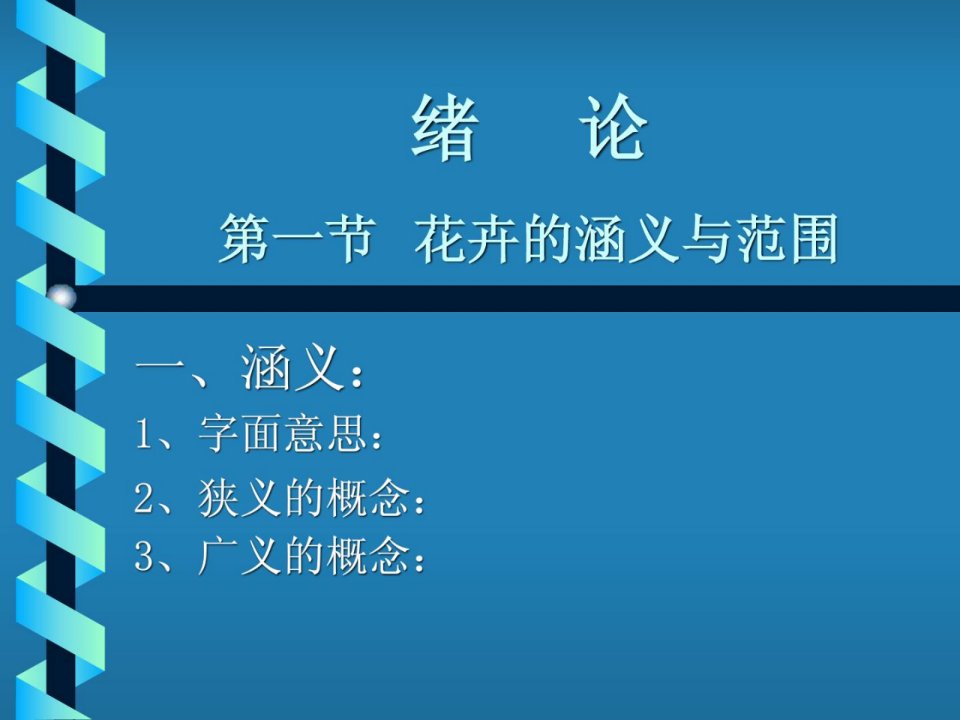 绪　论

第一节　花卉的涵义与范围

一、涵义：

1、字面意思：

2、狭义的概念：

3、广义的概念：